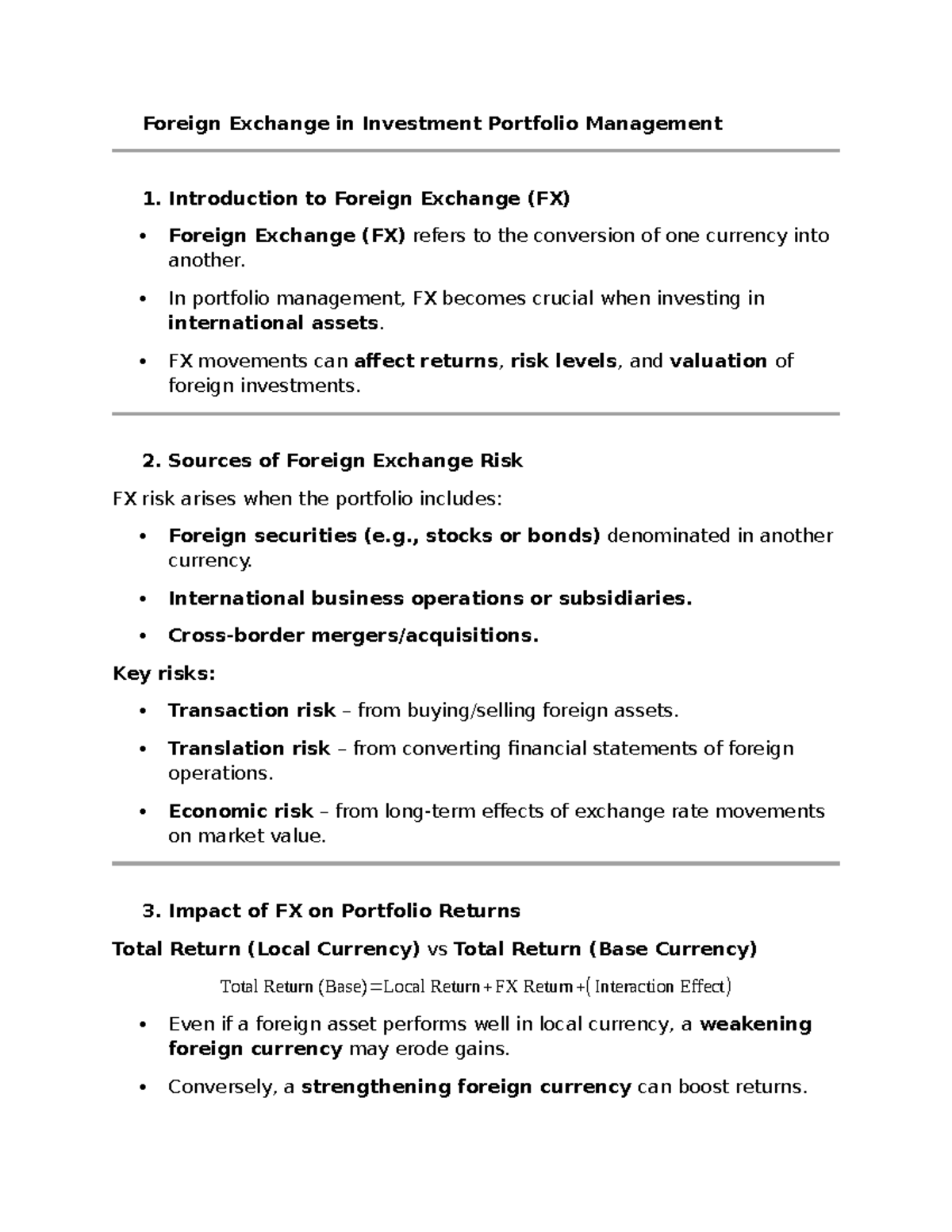 Foreign Exchange in Investment Portfolio Management

1. Introduction to Foreign Exchange (FX)

• Foreign Exchange (FX) refers to the conversion of one currency into another.
• In portfolio management, FX becomes crucial when investing in international assets.
• FX movements can affect returns, risk levels, and valuation of foreign investments.

2. Sources of Foreign Exchange Risk

FX risk arises when the portfolio includes:

• Foreign securities (e.g., stocks or bonds) denominated in another currency.
• International business operations or subsidiaries.
• Cross-border mergers/acquisitions.

Key risks:

• Transaction risk – from buying/selling foreign assets.
• Translation risk – from converting financial statements of foreign operations.
• Economic risk – from long-term effects of exchange rate movements on market value.

3. Impact of FX on Portfolio Returns

Total Return (Local Currency) vs Total Return (Base Currency)

$\text{Total Return (Base)} = \text{Local Return} + \text{FX Return} + (\text{Interaction Effect})$

• Even if a foreign asset performs well in local currency, a weakening foreign currency may erode gains.
• Conversely, a strengthening foreign currency can boost returns.